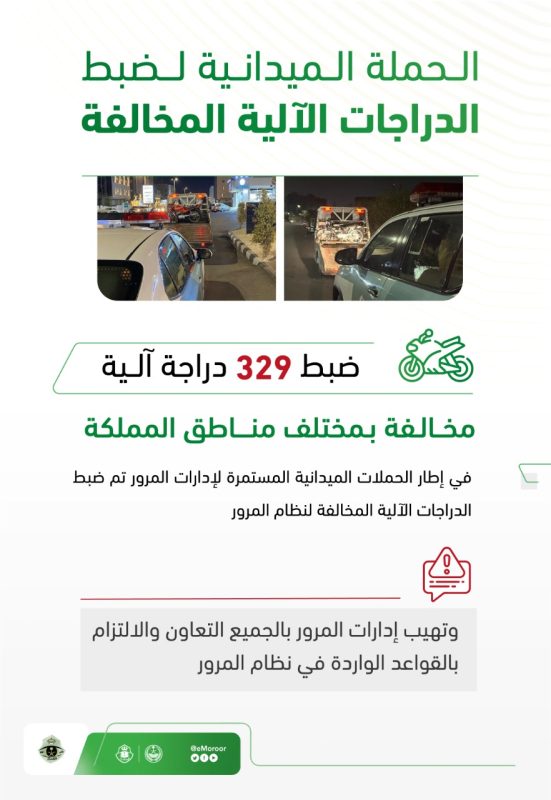 الحملة الميدانية لضبط
الدراجات الآلية المخالفة

ضبط 329 دراجة آلية

مخالفة بمختلف مناطق المملكة

في إطار الحملات الميدانية المستمرة لإدارات المرور تم ضبط الدراجات الآلية المخالفة لنظام المرور

وتهيب إدارات المرور بالجميع التعاون والالتزام بالقواعد الواردة في نظام المرور

@eMoroor